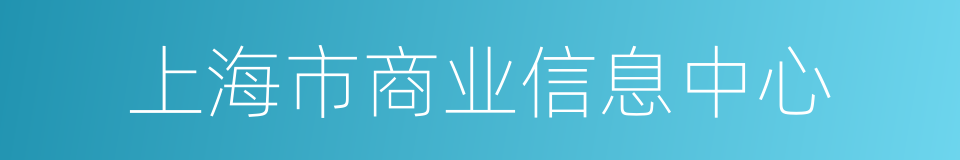 上海市商业信息中心